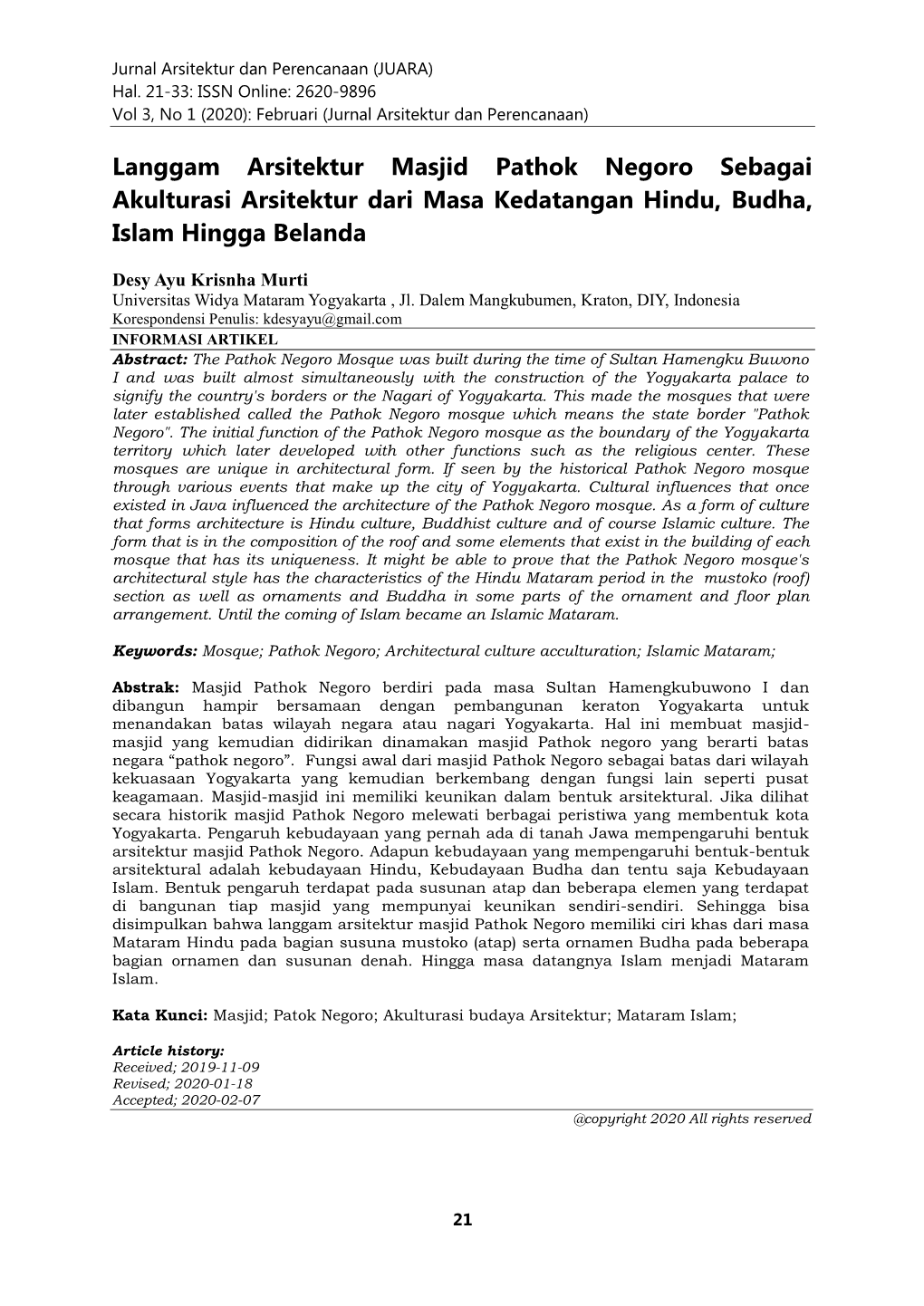 Jurnal Arsitektur dan Perencanaan (JUARA)
Hal. 21-33: ISSN Online: 2620-9896
Vol 3, No 1 (2020): Februari (Jurnal Arsitektur dan Perencanaan)

Langgam Arsitektur Masjid Pathok Negoro Sebagai Akulturasi Arsitektur dari Masa Kedatangan Hindu, Budha, Islam Hingga Belanda

Desy Ayu Krisnha Murti
Universitas Widya Mataram Yogyakarta , Jl. Dalem Mangkubumen, Kraton, DIY, Indonesia
Korespondensi Penulis: kdesyayu@gmail.com

INFORMASI ARTIKEL

Abstract: The Pathok Negoro Mosque was built during the time of Sultan Hamengku Buwono I and was built almost simultaneously with the construction of the Yogyakarta palace to signify the country's borders or the Nagari of Yogyakarta. This made the mosques that were later established called the Pathok Negoro mosque which means the state border "Pathok Negoro". The initial function of the Pathok Negoro mosque as the boundary of the Yogyakarta territory which later developed with other functions such as the religious center. These mosques are unique in architectural form. If seen by the historical Pathok Negoro mosque through various events that make up the city of Yogyakarta. Cultural influences that once existed in Java influenced the architecture of the Pathok Negoro mosque. As a form of culture that forms architecture is Hindu culture, Buddhist culture and of course Islamic culture. The form that is in the composition of the roof and some elements that exist in the building of each mosque that has its uniqueness. It might be able to prove that the Pathok Negoro mosque's architectural style has the characteristics of the Hindu Mataram period in the mustoko (roof) section as well as ornaments and Buddha in some parts of the ornament and floor plan arrangement. Until the coming of Islam became an Islamic Mataram.

Keywords: Mosque; Pathok Negoro; Architectural culture acculturation; Islamic Mataram;

Abstrak: Masjid Pathok Negoro berdiri pada masa Sultan Hamengkubuwono I dan dibangun hampir bersamaan dengan pembangunan keraton Yogyakarta untuk menandakan batas wilayah negara atau nagari Yogyakarta. Hal ini membuat masjid-masjid yang kemudian didirikan dinamakan masjid Pathok negoro yang berarti batas negara “pathok negoro”. Fungsi awal dari masjid Pathok Negoro sebagai batas dari wilayah kekuasaan Yogyakarta yang kemudian berkembang dengan fungsi lain seperti pusat keagamaan. Masjid-masjid ini memiliki keunikan dalam bentuk arsitektural. Jika dilihat secara historik masjid Pathok Negoro melewati berbagai peristiwa yang membentuk kota Yogyakarta. Pengaruh kebudayaan yang pernah ada di tanah Jawa mempengaruhi bentuk arsitektur masjid Pathok Negoro. Adapun kebudayaan yang mempengaruhi bentuk-bentuk arsitektural adalah kebudayaan Hindu, Kebudayaan Budha dan tentu saja Kebudayaan Islam. Bentuk pengaruh terdapat pada susunan atap dan beberapa elemen yang terdapat di bangunan tiap masjid yang mempunyai keunikan sendiri-sendiri. Sehingga bisa disimpulkan bahwa langgam arsitektur masjid Pathok Negoro memiliki ciri khas dari masa Mataram Hindu pada bagian susuna mustoko (atap) serta ornamen Budha pada beberapa bagian ornamen dan susunan denah. Hingga masa datangnya Islam menjadi Mataram Islam.

Kata Kunci: Masjid; Patok Negoro; Akulturasi budaya Arsitektur; Mataram Islam;

Article history:
Received; 2019-11-09
Revised; 2020-01-18
Accepted; 2020-02-07

@copyright 2020 All rights reserved

21